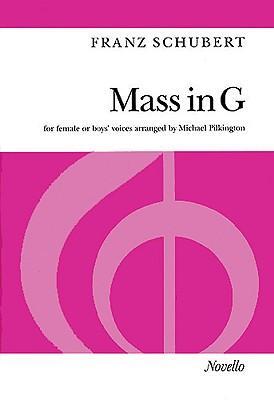 FRANZ SCHUBERT

Mass in G

for female or boys' voices arranged by Michael Pilkington

Novello